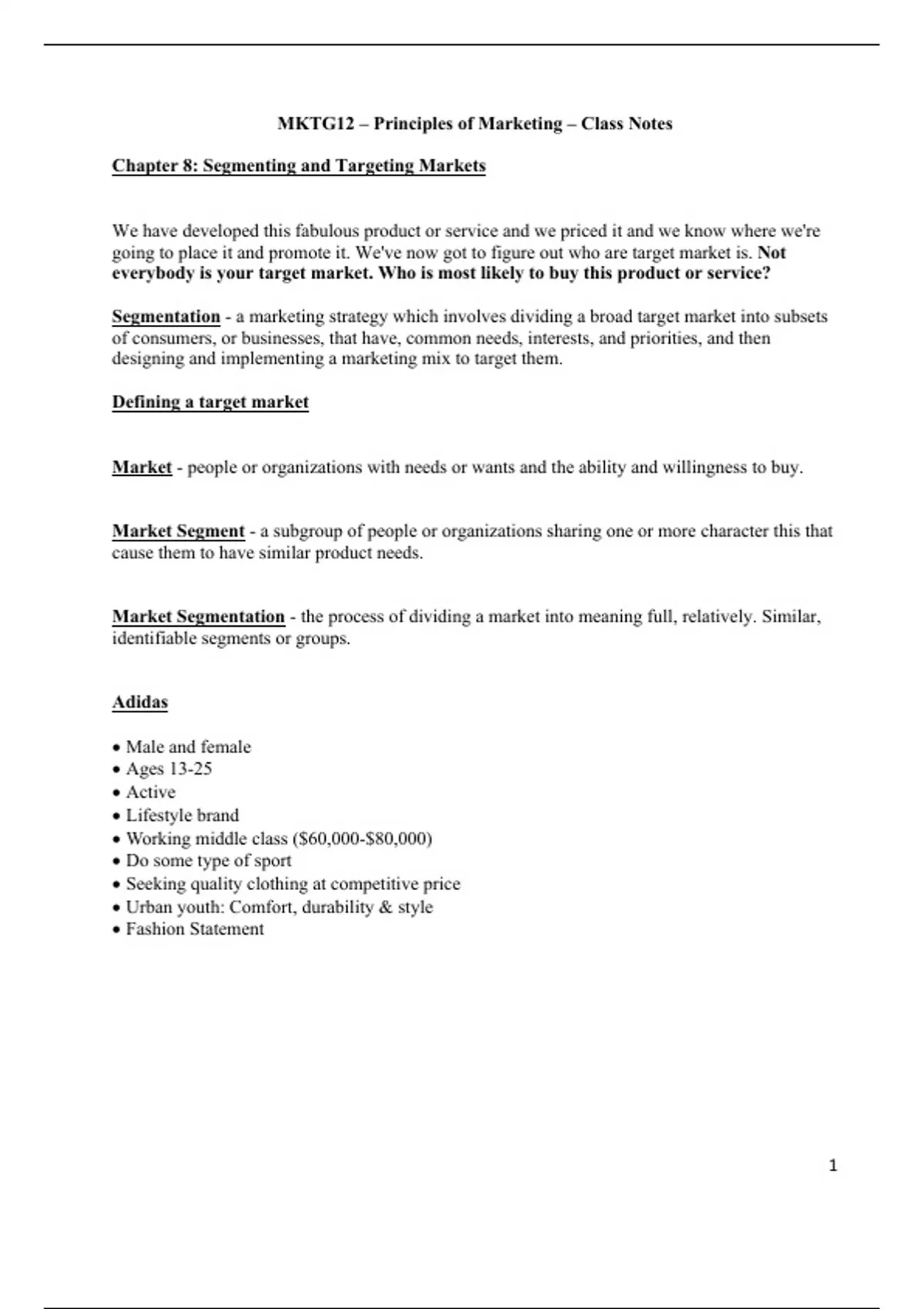 MKTG12 – Principles of Marketing – Class Notes

Chapter 8: Segmenting and Targeting Markets

We have developed this fabulous product or service and we priced it and we know where we're going to place it and promote it. We've now got to figure out who are target market is. Not everybody is your target market. Who is most likely to buy this product or service?

Segmentation - a marketing strategy which involves dividing a broad target market into subsets of consumers, or businesses, that have, common needs, interests, and priorities, and then designing and implementing a marketing mix to target them.

Defining a target market

Market - people or organizations with needs or wants and the ability and willingness to buy.

Market Segment - a subgroup of people or organizations sharing one or more character this that cause them to have similar product needs.

Market Segmentation - the process of dividing a market into meaning full, relatively. Similar, identifiable segments or groups.

Adidas

• Male and female
• Ages 13-25
• Active
• Lifestyle brand
• Working middle class ($60,000-$80,000)
• Do some type of sport
• Seeking quality clothing at competitive price
• Urban youth: Comfort, durability & style
• Fashion Statement

1